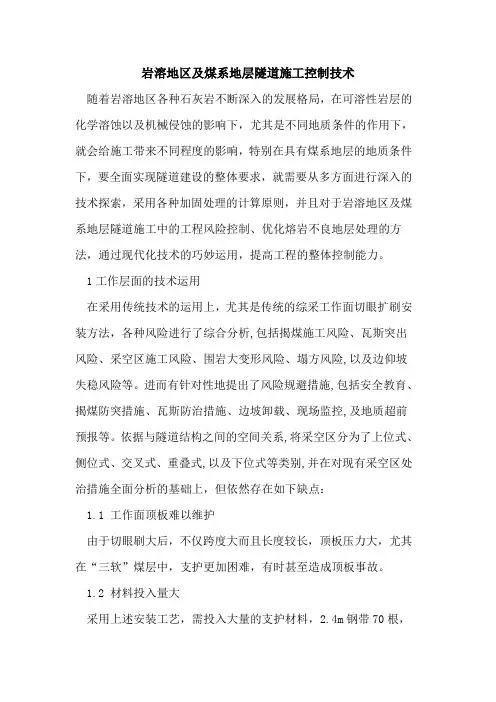 岩溶地区及煤系地层隧道施工控制技术

随着岩溶地区各种石灰岩不断深入的发展格局，在可溶性岩层的化学溶蚀以及机械侵蚀的影响下，尤其是不同地质条件的作用下，就会给施工带来不同程度的影响，特别在具有煤系地层的地质条件下，要全面实现隧道建设的整体要求，就需要从多方面进行深入的技术探索，采用各种加固处理的计算原则，并且对于岩溶地区及煤系地层隧道施工中的工程风险控制、优化熔岩不良地层处理的方法，通过现代化技术的巧妙运用，提高工程的整体控制能力。

1 工作层面的技术运用

在采用传统技术的运用上，尤其是传统的综采工作面切眼扩刷安装方法，各种风险进行了综合分析,包括揭煤施工风险、瓦斯突出风险、采空区施工风险、围岩大变形风险、塌方风险,以及边仰坡失稳风险等。进而有针对性地提出了风险规避措施,包括安全教育、揭煤防突措施、瓦斯防治措施、边坡卸载、现场监控,及地质超前预报等。依据与隧道结构之间的空间关系,将采空区分为了上位式、侧位式、交叉式、重叠式,以及下位式等类别,并在对现有采空区处治措施全面分析的基础上，但依然存在如下缺点：

1.1 工作面顶板难以维护

由于切眼刷大后，不仅跨度大而且长度较长，顶板压力大，尤其在“三软”煤层中，支护更加困难，有时甚至造成顶板事故。

1.2 材料投入量大

采用上述安装工艺，需投入大量的支护材料，2.4m 钢带 70 根，